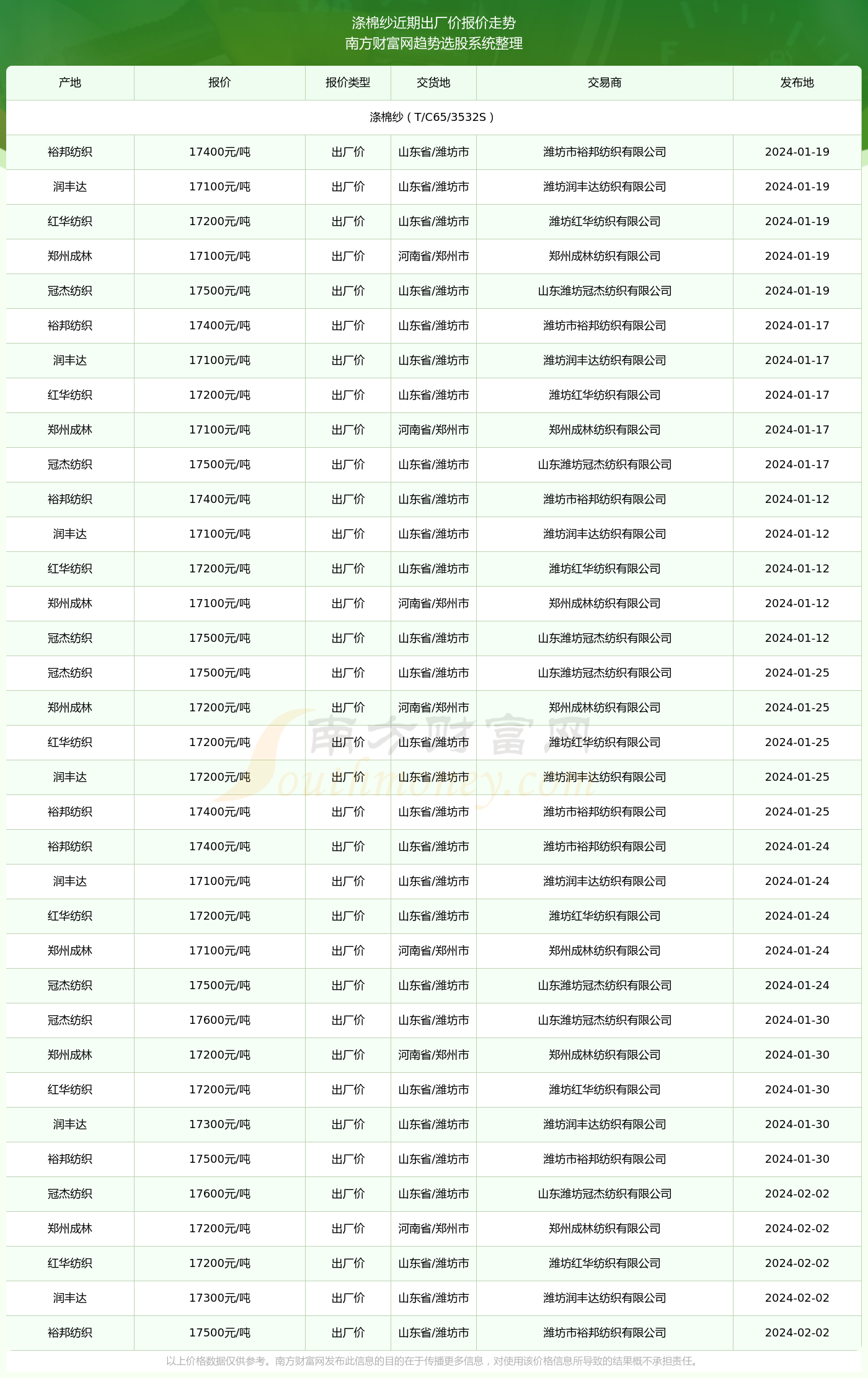 涤棉纱近期出厂价报价走势
南方财富网趋势选股系统整理

| 产地 | 报价 | 报价类型 | 交货地 | 交易商 | 发布地 |
|---|---|---|---|---|---|
| 涤棉纱（T/C65/3532S） | | | | | |
| 裕邦纺织 | 17400元/吨 | 出厂价 | 山东省/潍坊市 | 潍坊市裕邦纺织有限公司 | 2024-01-19 |
| 润丰达 | 17100元/吨 | 出厂价 | 山东省/潍坊市 | 潍坊润丰达纺织有限公司 | 2024-01-19 |
| 红华纺织 | 17200元/吨 | 出厂价 | 山东省/潍坊市 | 潍坊红华纺织有限公司 | 2024-01-19 |
| 郑州成林 | 17100元/吨 | 出厂价 | 河南省/郑州市 | 郑州成林纺织有限公司 | 2024-01-19 |
| 冠杰纺织 | 17500元/吨 | 出厂价 | 山东省/潍坊市 | 山东潍坊冠杰纺织有限公司 | 2024-01-19 |
| 裕邦纺织 | 17400元/吨 | 出厂价 | 山东省/潍坊市 | 潍坊市裕邦纺织有限公司 | 2024-01-17 |
| 润丰达 | 17100元/吨 | 出厂价 | 山东省/潍坊市 | 潍坊润丰达纺织有限公司 | 2024-01-17 |
| 红华纺织 | 17200元/吨 | 出厂价 | 山东省/潍坊市 | 潍坊红华纺织有限公司 | 2024-01-17 |
| 郑州成林 | 17100元/吨 | 出厂价 | 河南省/郑州市 | 郑州成林纺织有限公司 | 2024-01-17 |
| 冠杰纺织 | 17500元/吨 | 出厂价 | 山东省/潍坊市 | 山东潍坊冠杰纺织有限公司 | 2024-01-17 |
| 裕邦纺织 | 17400元/吨 | 出厂价 | 山东省/潍坊市 | 潍坊市裕邦纺织有限公司 | 2024-01-12 |
| 润丰达 | 17100元/吨 | 出厂价 | 山东省/潍坊市 | 潍坊润丰达纺织有限公司 | 2024-01-12 |
| 红华纺织 | 17200元/吨 | 出厂价 | 山东省/潍坊市 | 潍坊红华纺织有限公司 | 2024-01-12 |
| 郑州成林 | 17100元/吨 | 出厂价 | 河南省/郑州市 | 郑州成林纺织有限公司 | 2024-01-12 |
| 冠杰纺织 | 17500元/吨 | 出厂价 | 山东省/潍坊市 | 山东潍坊冠杰纺织有限公司 | 2024-01-12 |
| 冠杰纺织 | 17500元/吨 | 出厂价 | 山东省/潍坊市 | 山东潍坊冠杰纺织有限公司 | 2024-01-25 |
| 郑州成林 | 17200元/吨 | 出厂价 | 河南省/郑州市 | 郑州成林纺织有限公司 | 2024-01-25 |
| 红华纺织 | 17200元/吨 | 出厂价 | 山东省/潍坊市 | 潍坊红华纺织有限公司 | 2024-01-25 |
| 润丰达 | 17200元/吨 | 出厂价 | 山东省/潍坊市 | 潍坊润丰达纺织有限公司 | 2024-01-25 |
| 裕邦纺织 | 17400元/吨 | 出厂价 | 山东省/潍坊市 | 潍坊市裕邦纺织有限公司 | 2024-01-25 |
| 裕邦纺织 | 17400元/吨 | 出厂价 | 山东省/潍坊市 | 潍坊市裕邦纺织有限公司 | 2024-01-24 |
| 润丰达 | 17100元/吨 | 出厂价 | 山东省/潍坊市 | 潍坊润丰达纺织有限公司 | 2024-01-24 |
| 红华纺织 | 17200元/吨 | 出厂价 | 山东省/潍坊市 | 潍坊红华纺织有限公司 | 2024-01-24 |
| 郑州成林 | 17100元/吨 | 出厂价 | 河南省/郑州市 | 郑州成林纺织有限公司 | 2024-01-24 |
| 冠杰纺织 | 17500元/吨 | 出厂价 | 山东省/潍坊市 | 山东潍坊冠杰纺织有限公司 | 2024-01-24 |
| 冠杰纺织 | 17600元/吨 | 出厂价 | 山东省/潍坊市 | 山东潍坊冠杰纺织有限公司 | 2024-01-30 |
| 郑州成林 | 17200元/吨 | 出厂价 | 河南省/郑州市 | 郑州成林纺织有限公司 | 2024-01-30 |
| 红华纺织 | 17200元/吨 | 出厂价 | 山东省/潍坊市 | 潍坊红华纺织有限公司 | 2024-01-30 |
| 润丰达 | 17300元/吨 | 出厂价 | 山东省/潍坊市 | 潍坊润丰达纺织有限公司 | 2024-01-30 |
| 裕邦纺织 | 17500元/吨 | 出厂价 | 山东省/潍坊市 | 潍坊市裕邦纺织有限公司 | 2024-01-30 |
| 冠杰纺织 | 17600元/吨 | 出厂价 | 山东省/潍坊市 | 山东潍坊冠杰纺织有限公司 | 2024-02-02 |
| 郑州成林 | 17200元/吨 | 出厂价 | 河南省/郑州市 | 郑州成林纺织有限公司 | 2024-02-02 |
| 红华纺织 | 17200元/吨 | 出厂价 | 山东省/潍坊市 | 潍坊红华纺织有限公司 | 2024-02-02 |
| 润丰达 | 17300元/吨 | 出厂价 | 山东省/潍坊市 | 潍坊润丰达纺织有限公司 | 2024-02-02 |
| 裕邦纺织 | 17500元/吨 | 出厂价 | 山东省/潍坊市 | 潍坊市裕邦纺织有限公司 | 2024-02-02 |

南方财富网 Southmoney.com

以上价格数据仅供参考。南方财富网发布此信息的目的在于传播更多信息，对使用该价格信息所导致的结果概不承担责任。